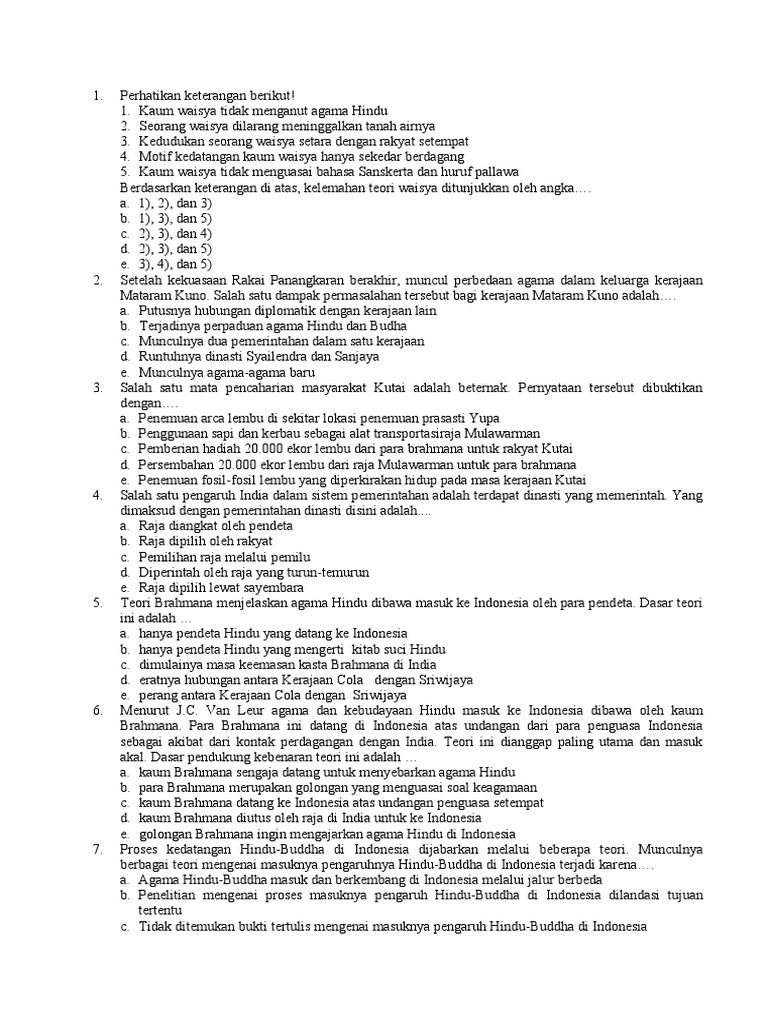 1. Perhatikan keterangan berikut!
1. Kaum waisya tidak menganut agama Hindu
2. Seorang waisya dilarang meninggalkan tanah airnya
3. Kedudukan seorang waisya setara dengan rakyat setempat
4. Motif kedatangan kaum waisya hanya sekedar berdagang
5. Kaum waisya tidak menguasai bahasa Sanskerta dan huruf pallawa
Berdasarkan keterangan di atas, kelemahan teori waisya ditunjukkan oleh angka….
a. 1), 2), dan 3)
b. 1), 3), dan 5)
c. 2), 3), dan 4)
d. 2), 3), dan 5)
e. 3), 4), dan 5)

2. Setelah kekuasaan Rakai Panangkaran berakhir, muncul perbedaan agama dalam keluarga kerajaan Mataram Kuno. Salah satu dampak permasalahan tersebut bagi kerajaan Mataram Kuno adalah….
a. Putusnya hubungan diplomatik dengan kerajaan lain
b. Terjadinya perpaduan agama Hindu dan Budha
c. Munculnya dua pemerintahan dalam satu kerajaan
d. Runtuhnya dinasti Syailendra dan Sanjaya
e. Munculnya agama-agama baru

3. Salah satu mata pencaharian masyarakat Kutai adalah beternak. Pernyataan tersebut dibuktikan dengan….
a. Penemuan arca lembu di sekitar lokasi penemuan prasasti Yupa
b. Penggunaan sapi dan kerbau sebagai alat transportasiraja Mulawarman
c. Pemberian hadiah 20.000 ekor lembu dari para brahmana untuk rakyat Kutai
d. Persembahan 20.000 ekor lembu dari raja Mulawarman untuk para brahmana
e. Penemuan fosil-fosil lembu yang diperkirakan hidup pada masa kerajaan Kutai

4. Salah satu pengaruh India dalam sistem pemerintahan adalah terdapat dinasti yang memerintah. Yang dimaksud dengan pemerintahan dinasti disini adalah....
a. Raja diangkat oleh pendeta
b. Raja dipilih oleh rakyat
c. Pemilihan raja melalui pemilu
d. Diperintah oleh raja yang turun-temurun
e. Raja dipilih lewat sayembara

5. Teori Brahmana menjelaskan agama Hindu dibawa masuk ke Indonesia oleh para pendeta. Dasar teori ini adalah …
a. hanya pendeta Hindu yang datang ke Indonesia
b. hanya pendeta Hindu yang mengerti kitab suci Hindu
c. dimulainya masa keemasan kasta Brahmana di India
d. eratnya hubungan antara Kerajaan Cola dengan Sriwijaya
e. perang antara Kerajaan Cola dengan Sriwijaya

6. Menurut J.C. Van Leur agama dan kebudayaan Hindu masuk ke Indonesia dibawa oleh kaum Brahmana. Para Brahmana ini datang di Indonesia atas undangan dari para penguasa Indonesia sebagai akibat dari kontak perdagangan dengan India. Teori ini dianggap paling utama dan masuk akal. Dasar pendukung kebenaran teori ini adalah …
a. kaum Brahmana sengaja datang untuk menyebarkan agama Hindu
b. para Brahmana merupakan golongan yang menguasai soal keagamaan
c. kaum Brahmana datang ke Indonesia atas undangan penguasa setempat
d. kaum Brahmana diutus oleh raja di India untuk ke Indonesia
e. golongan Brahmana ingin mengajarkan agama Hindu di Indonesia

7. Proses kedatangan Hindu-Buddha di Indonesia dijabarkan melalui beberapa teori. Munculnya berbagai teori mengenai masuknya pengaruhnya Hindu-Buddha di Indonesia terjadi karena….
a. Agama Hindu-Buddha masuk dan berkembang di Indonesia melalui jalur berbeda
b. Penelitian mengenai proses masuknya pengaruh Hindu-Buddha di Indonesia dilandasi tujuan tertentu
c. Tidak ditemukan bukti tertulis mengenai masuknya pengaruh Hindu-Buddha di Indonesia